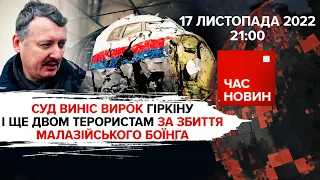 17 ЛИСТОПАДА 2022
21:00

ЧАС
НОВИН

СУД ВИНІС ВИРОК ГІРКІНУ І ЩЕ ДВОМ ТЕРОРИСТАМ ЗА ЗБИТТЯ МАЛАЗІЙСЬКОГО БОЇНГА